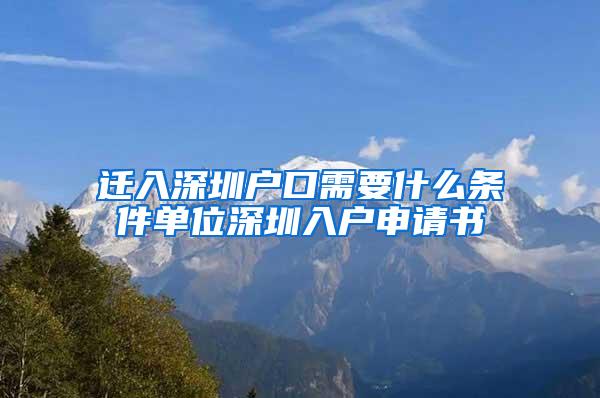 迁入深圳户口需要什么条件单位深圳入户申请书